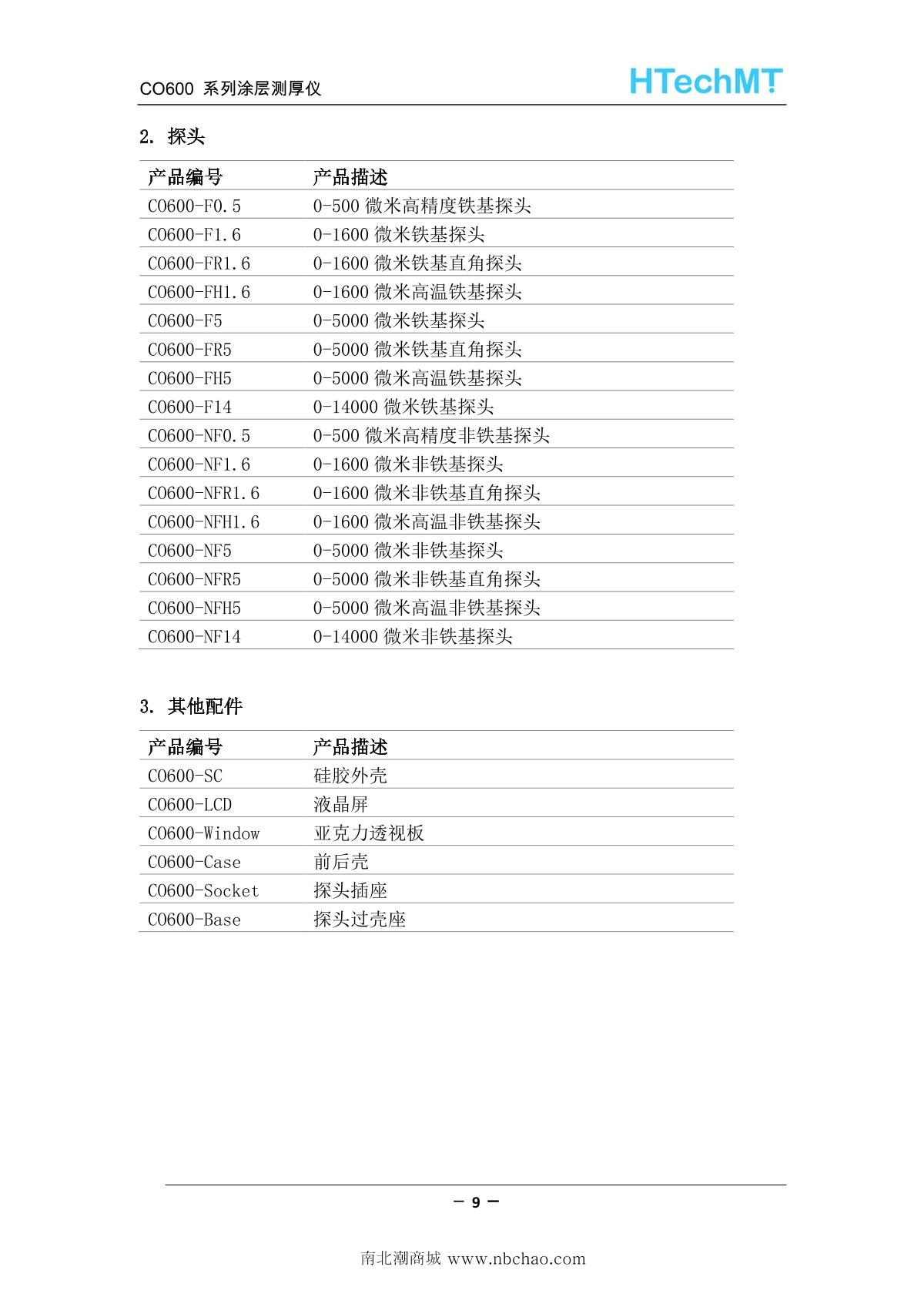 CO600 系列涂层测厚仪

HTechMT

2. 探头

| 产品编号 | 产品描述 |
|---|---|
| CO600-F0.5 | 0-500 微米高精度铁基探头 |
| CO600-F1.6 | 0-1600 微米铁基探头 |
| CO600-FR1.6 | 0-1600 微米铁基直角探头 |
| CO600-FH1.6 | 0-1600 微米高温铁基探头 |
| CO600-F5 | 0-5000 微米铁基探头 |
| CO600-FR5 | 0-5000 微米铁基直角探头 |
| CO600-FH5 | 0-5000 微米高温铁基探头 |
| CO600-F14 | 0-14000 微米铁基探头 |
| CO600-NF0.5 | 0-500 微米高精度非铁基探头 |
| CO600-NF1.6 | 0-1600 微米非铁基探头 |
| CO600-NFR1.6 | 0-1600 微米非铁基直角探头 |
| CO600-NFH1.6 | 0-1600 微米高温非铁基探头 |
| CO600-NF5 | 0-5000 微米非铁基探头 |
| CO600-NFR5 | 0-5000 微米非铁基直角探头 |
| CO600-NFH5 | 0-5000 微米高温非铁基探头 |
| CO600-NF14 | 0-14000 微米非铁基探头 |

3. 其他配件

| 产品编号 | 产品描述 |
|---|---|
| CO600-SC | 硅胶外壳 |
| CO600-LCD | 液晶屏 |
| CO600-Window | 亚克力透视板 |
| CO600-Case | 前后壳 |
| CO600-Socket | 探头插座 |
| CO600-Base | 探头过壳座 |

— 9 —

南北潮商城 www.nbchao.com